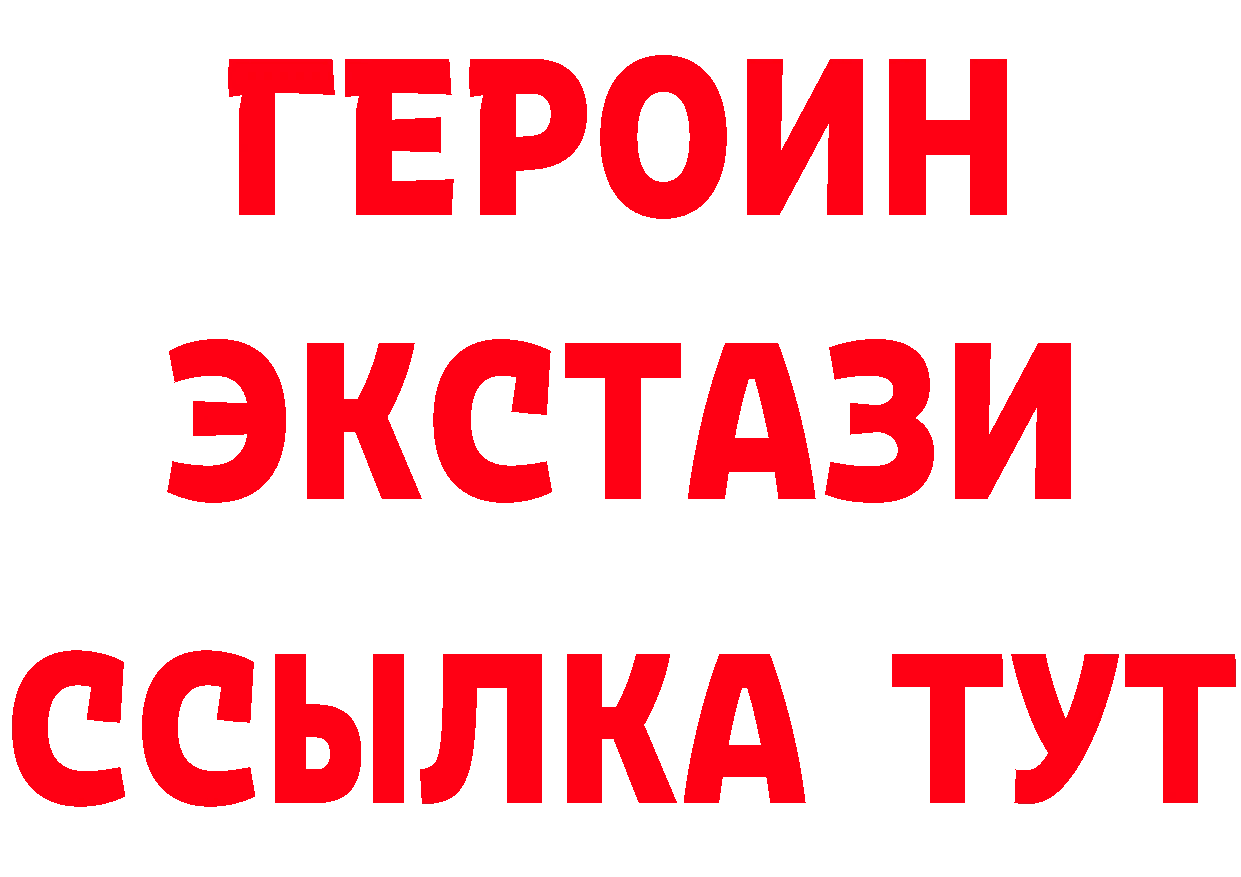 ГЕРОИН
ЭКСТАЗИ
ССЫЛКА ТУТ